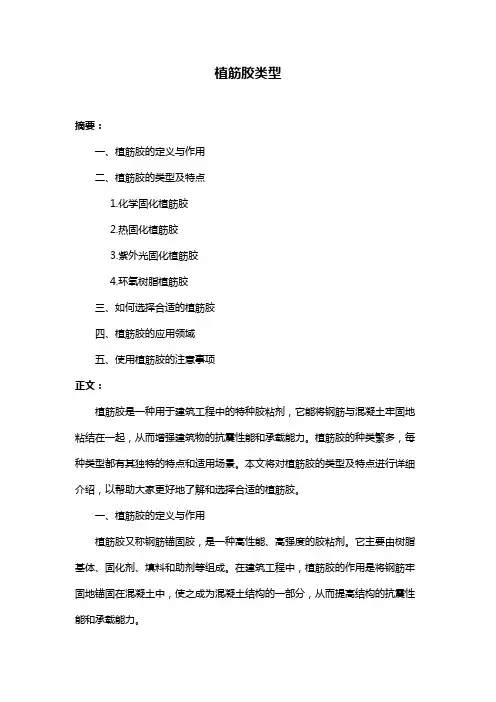 植筋胶类型

摘要：

一、植筋胶的定义与作用

二、植筋胶的类型及特点

1.化学固化植筋胶

2.热固化植筋胶

3.紫外光固化植筋胶

4.环氧树脂植筋胶

三、如何选择合适的植筋胶

四、植筋胶的应用领域

五、使用植筋胶的注意事项

正文：

植筋胶是一种用于建筑工程中的特种胶粘剂，它能将钢筋与混凝土牢固地粘结在一起，从而增强建筑物的抗震性能和承载能力。植筋胶的种类繁多，每种类型都有其独特的特点和适用场景。本文将对植筋胶的类型及特点进行详细介绍，以帮助大家更好地了解和选择合适的植筋胶。

一、植筋胶的定义与作用

植筋胶又称钢筋锚固胶，是一种高性能、高强度的胶粘剂。它主要由树脂基体、固化剂、填料和助剂等组成。在建筑工程中，植筋胶的作用是将钢筋牢固地锚固在混凝土中，使之成为混凝土结构的一部分，从而提高结构的抗震性能和承载能力。